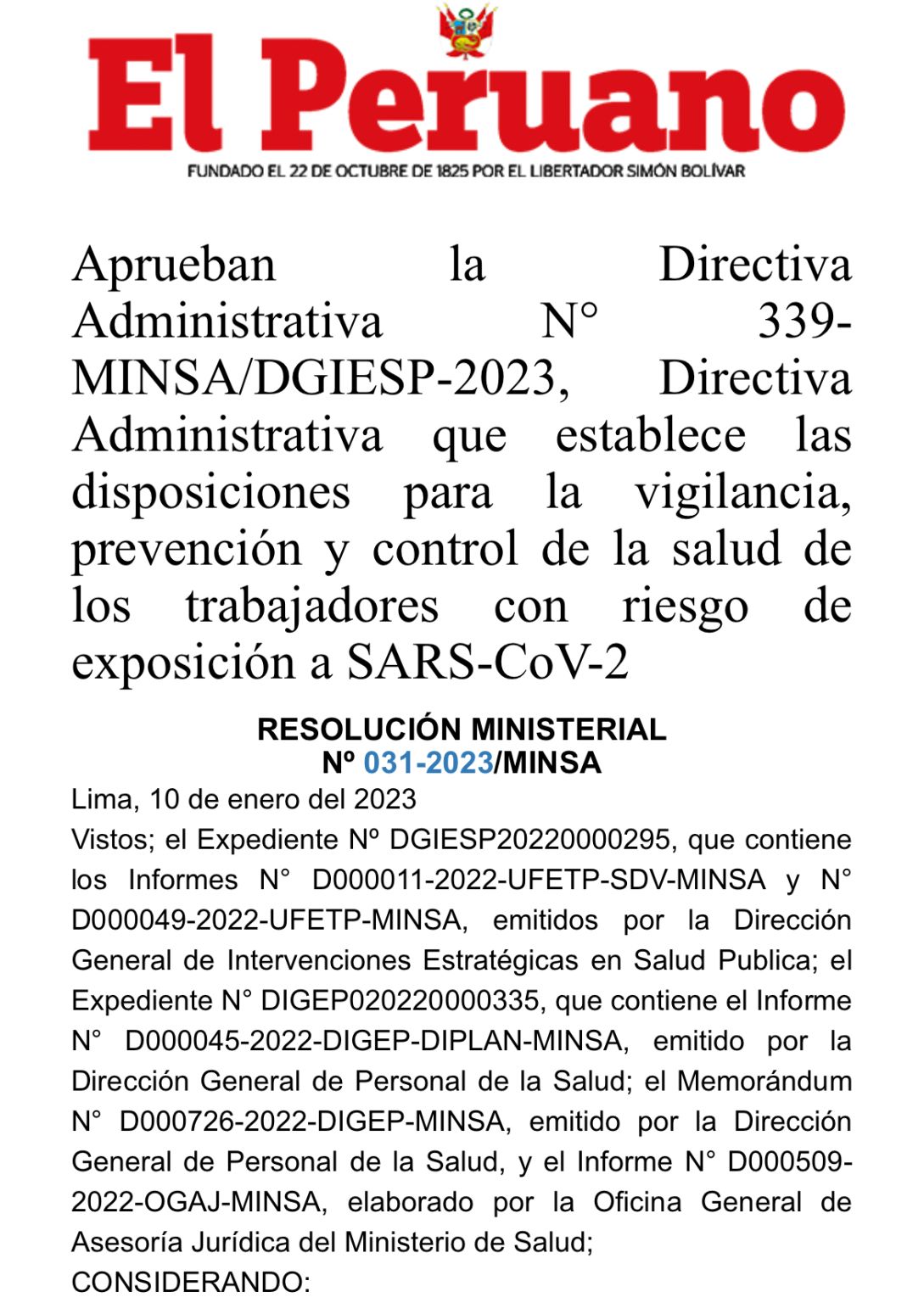 El Peruano
FUNDADO EL 22 DE OCTUBRE DE 1825 POR EL LIBERTADOR SIMÓN BOLÍVAR

Aprueban la Directiva Administrativa N° 339-MINSA/DGIESP-2023, Directiva Administrativa que establece las disposiciones para la vigilancia, prevención y control de la salud de los trabajadores con riesgo de exposición a SARS-CoV-2

RESOLUCIÓN MINISTERIAL
Nº 031-2023/MINSA

Lima, 10 de enero del 2023

Vistos; el Expediente Nº DGIESP20220000295, que contiene los Informes N° D000011-2022-UFETP-SDV-MINSA y N° D000049-2022-UFETP-MINSA, emitidos por la Dirección General de Intervenciones Estratégicas en Salud Publica; el Expediente N° DIGEP020220000335, que contiene el Informe N° D000045-2022-DIGEP-DIPLAN-MINSA, emitido por la Dirección General de Personal de la Salud; el Memorándum N° D000726-2022-DIGEP-MINSA, emitido por la Dirección General de Personal de la Salud, y el Informe N° D000509-2022-OGAJ-MINSA, elaborado por la Oficina General de Asesoría Jurídica del Ministerio de Salud;

CONSIDERANDO: